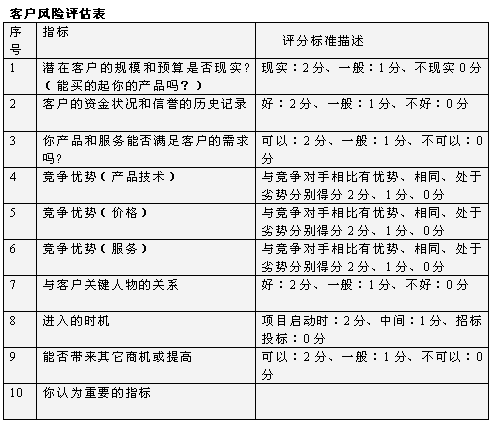 客户风险评估表

| 序号 | 指标 | 评分标准描述 |
|---|---|---|
| 1 | 潜在客户的规模和预算是否现实?（能买的起你的产品吗?） | 现实：2分、一般：1分、不现实0分 |
| 2 | 客户的资金状况和信誉的历史记录 | 好：2分、一般：1分、不好：0分 |
| 3 | 你产品和服务能否满足客户的需求吗? | 可以：2分、一般：1分、不可以：0分 |
| 4 | 竞争优势（产品技术） | 与竞争对手相比有优势、相同、处于劣势分别得分2分、1分、0分 |
| 5 | 竞争优势（价格） | 与竞争对手相比有优势、相同、处于劣势分别得分2分、1分、0分 |
| 6 | 竞争优势（服务） | 与竞争对手相比有优势、相同、处于劣势分别得分2分、1分、0分 |
| 7 | 与客户关键人物的关系 | 好：2分、一般：1分、不好：0分 |
| 8 | 进入的时机 | 项目启动时：2分、中间：1分、招标投标：0分 |
| 9 | 能否带来其它商机或提高 | 可以：2分、一般：1分、不可以：0分 |
| 10 | 你认为重要的指标 | |